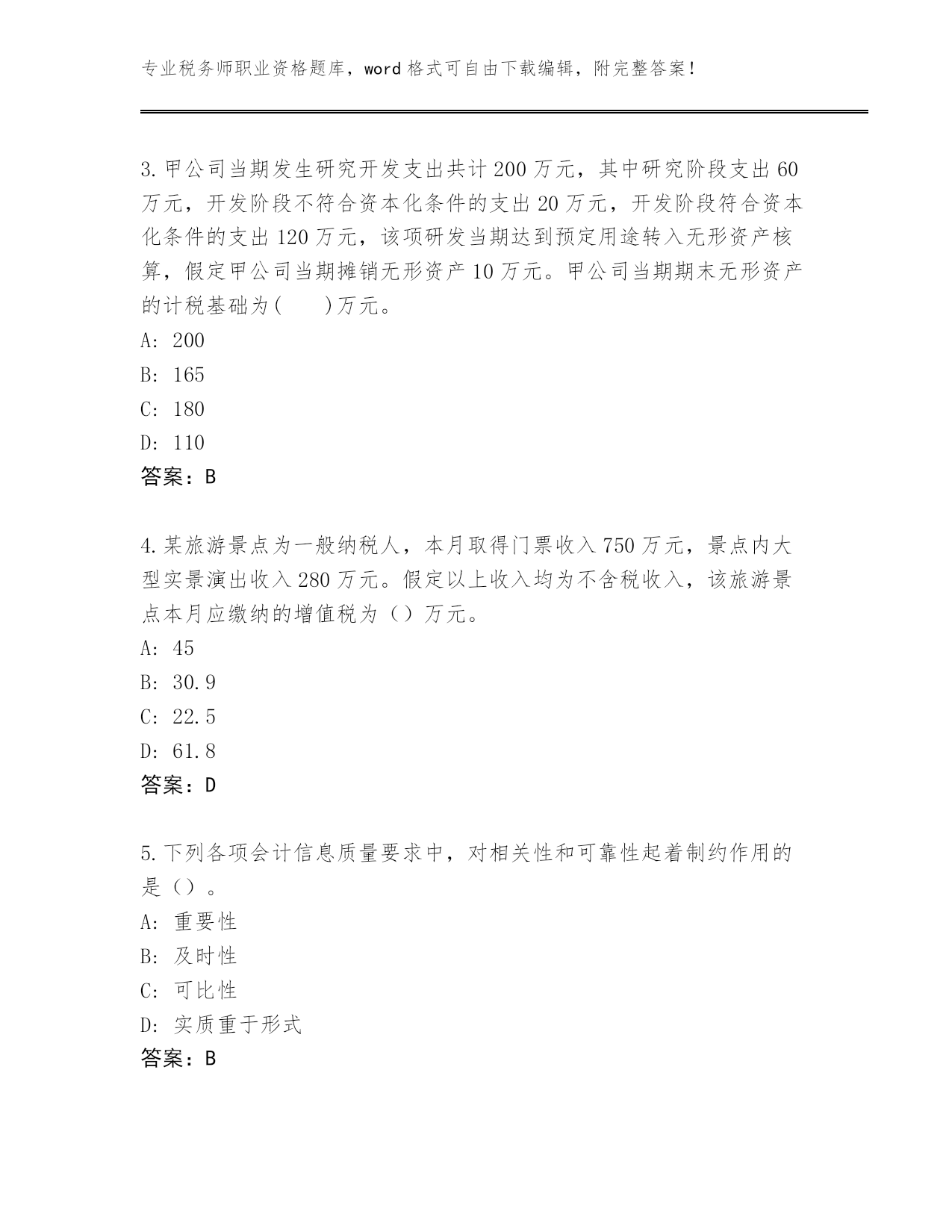 专业税务师职业资格题库，word 格式可自由下载编辑，附完整答案！

3. 甲公司当期发生研究开发支出共计 200 万元，其中研究阶段支出 60 万元，开发阶段不符合资本化条件的支出 20 万元，开发阶段符合资本化条件的支出 120 万元，该项研发当期达到预定用途转入无形资产核算，假定甲公司当期摊销无形资产 10 万元。甲公司当期期末无形资产的计税基础为(　　)万元。
A: 200
B: 165
C: 180
D: 110
答案：B

4. 某旅游景点为一般纳税人，本月取得门票收入 750 万元，景点内大型实景演出收入 280 万元。假定以上收入均为不含税收入，该旅游景点本月应缴纳的增值税为（）万元。
A: 45
B: 30.9
C: 22.5
D: 61.8
答案：D

5. 下列各项会计信息质量要求中，对相关性和可靠性起着制约作用的是（）。
A: 重要性
B: 及时性
C: 可比性
D: 实质重于形式
答案：B